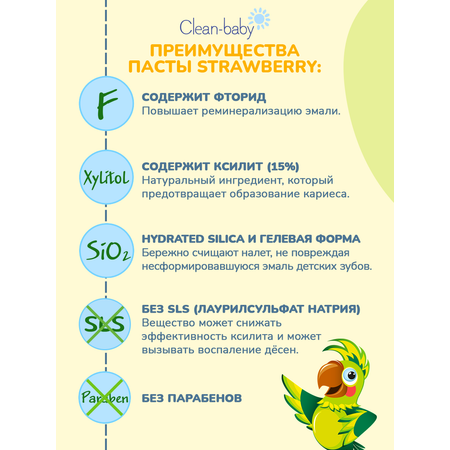 Clean-baby

ПРЕИМУЩЕСТВА ПАСТЫ STRAWBERRY:

F

СОДЕРЖИТ ФТОРИД
Повышает реминерализацию эмали.

Xylitol

СОДЕРЖИТ КСИЛИТ (15%)
Натуральный ингредиент, который предотвращает образование кариеса.

$SiO_2$

HYDRATED SILICA И ГЕЛЕВАЯ ФОРМА
Бережно счищают налет, не повреждая несформировавшуюся эмаль детских зубов.

SLS

БЕЗ SLS (ЛАУРИЛСУЛЬФАТ НАТРИЯ)
Вещество может снижать эффективность ксилита и может вызывать воспаление дёсен.

Paraben

БЕЗ ПАРАБЕНОВ